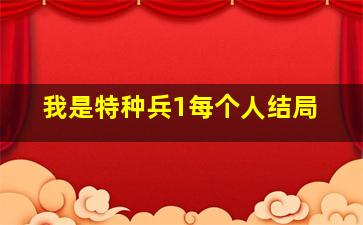 我是特种兵1每个人结局